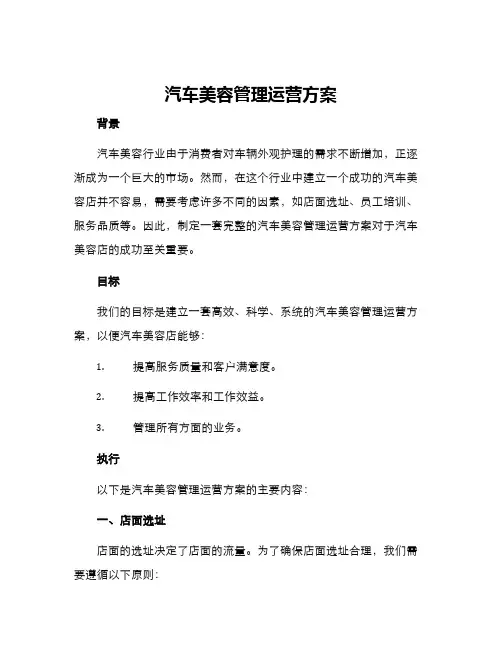 汽车美容管理运营方案

背景

汽车美容行业由于消费者对车辆外观护理的需求不断增加，正逐渐成为一个巨大的市场。然而，在这个行业中建立一个成功的汽车美容店并不容易，需要考虑许多不同的因素，如店面选址、员工培训、服务品质等。因此，制定一套完整的汽车美容管理运营方案对于汽车美容店的成功至关重要。

目标

我们的目标是建立一套高效、科学、系统的汽车美容管理运营方案，以便汽车美容店能够：

1. 提高服务质量和客户满意度。

2. 提高工作效率和工作效益。

3. 管理所有方面的业务。

执行

以下是汽车美容管理运营方案的主要内容：

一、店面选址

店面的选址决定了店面的流量。为了确保店面选址合理，我们需要遵循以下原则：